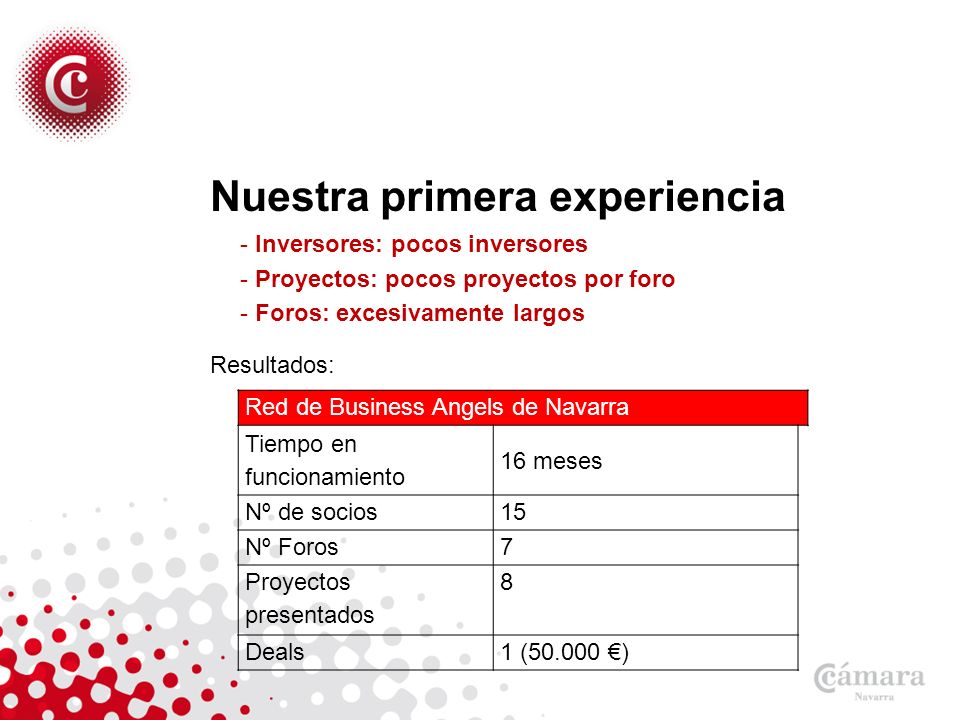 Nuestra primera experiencia

- Inversores: pocos inversores
- Proyectos: pocos proyectos por foro
- Foros: excesivamente largos

Resultados:

| Red de Business Angels de Navarra | |
|---|---|
| Tiempo en funcionamiento | 16 meses |
| Nº de socios | 15 |
| Nº Foros | 7 |
| Proyectos presentados | 8 |
| Deals | 1 (50.000 €) |

Cámara
Navarra